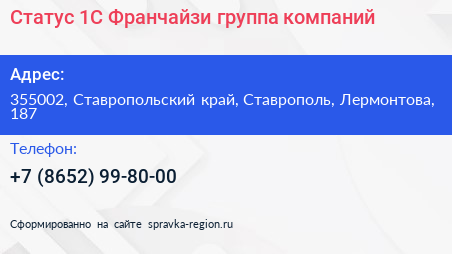 Статус 1С Франчайзи группа компаний

Адрес:

355002, Ставропольский край, Ставрополь, Лермонтова, 187

Телефон:

+7 (8652) 99-80-00

Сформированно на сайте spravka-region.ru